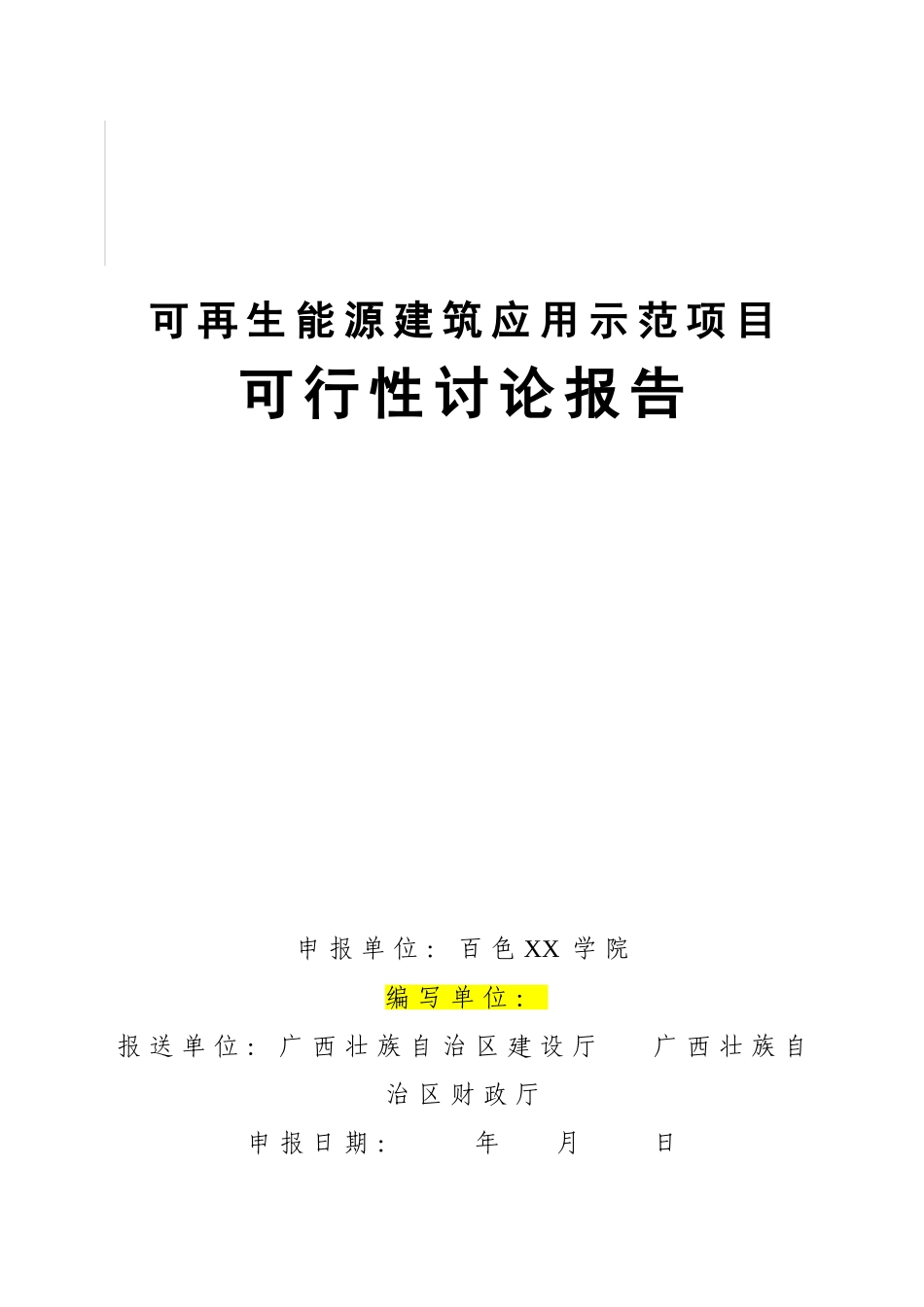 可再生能源建筑应用示范项目

可行性讨论报告

申报单位：百色XX学院

编写单位：

报送单位：广西壮族自治区建设厅　广西壮族自治区财政厅

申报日期：　年　月　日